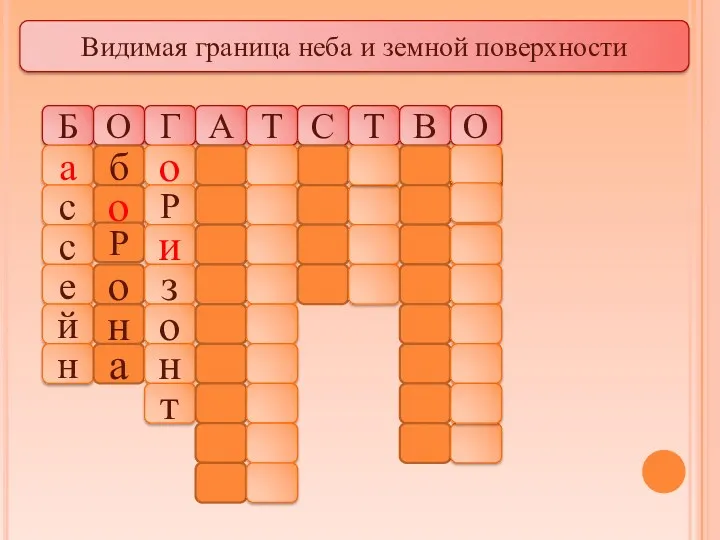 Видимая граница неба и земной поверхности

| Б | О | Г | А | Т | С | Т | В | О |
|---|---|---|---|---|---|---|---|---|
| а | б | о | | | | | | |
| с | о | Р | | | | | | |
| с | Р | и | | | | | | |
| е | о | з | | | | | | |
| й | н | о | | | | | | |
| н | а | н | | | | | | |
| | | т | | | | | | |